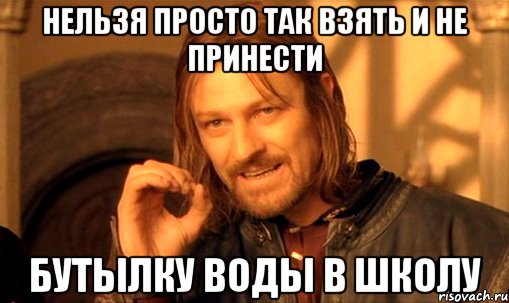 НЕЛЬЗЯ ПРОСТО ТАК ВЗЯТЬ И НЕ ПРИНЕСТИ

БУТЫЛКУ ВОДЫ В ШКОЛУ

risovach.ru